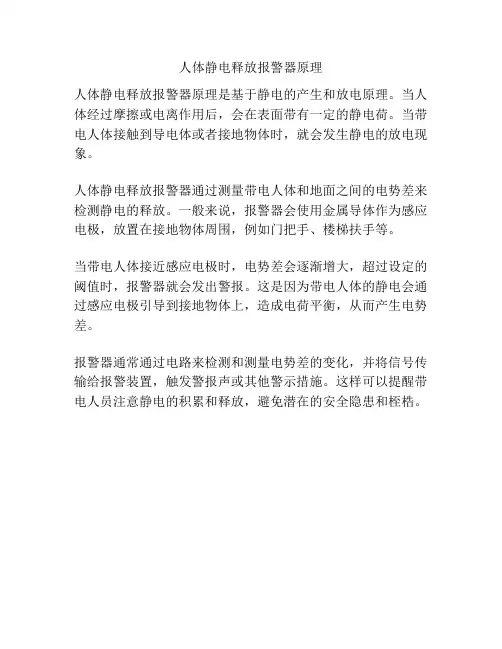 人体静电释放报警器原理

人体静电释放报警器原理是基于静电的产生和放电原理。当人体经过摩擦或电离作用后，会在表面带有一定的静电荷。当带电人体接触到导电体或者接地物体时，就会发生静电的放电现象。

人体静电释放报警器通过测量带电人体和地面之间的电势差来检测静电的释放。一般来说，报警器会使用金属导体作为感应电极，放置在接地物体周围，例如门把手、楼梯扶手等。

当带电人体接近感应电极时，电势差会逐渐增大，超过设定的阈值时，报警器就会发出警报。这是因为带电人体的静电会通过感应电极引导到接地物体上，造成电荷平衡，从而产生电势差。

报警器通常通过电路来检测和测量电势差的变化，并将信号传输给报警装置，触发警报声或其他警示措施。这样可以提醒带电人员注意静电的积累和释放，避免潜在的安全隐患和桎梏。